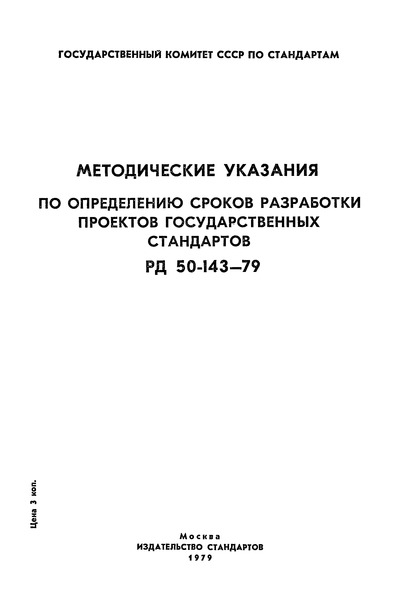 ГОСУДАРСТВЕННЫЙ КОМИТЕТ СССР ПО СТАНДАРТАМ

МЕТОДИЧЕСКИЕ УКАЗАНИЯ

ПО ОПРЕДЕЛЕНИЮ СРОКОВ РАЗРАБОТКИ ПРОЕКТОВ ГОСУДАРСТВЕННЫХ СТАНДАРТОВ

РД 50-143—79

Цена 3 коп.

Москва
ИЗДАТЕЛЬСТВО СТАНДАРТОВ
1979